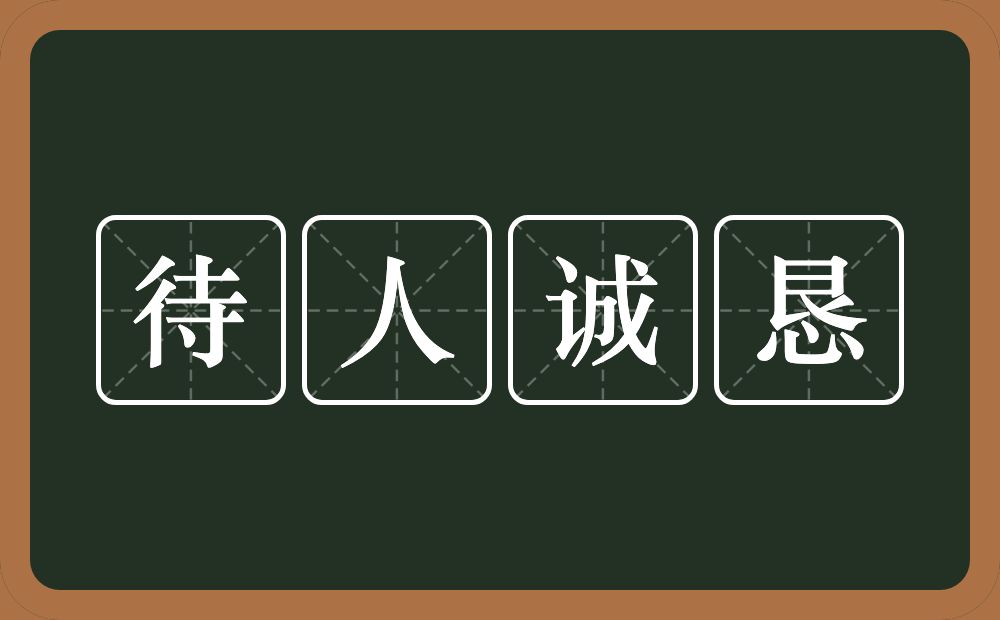 待人诚恳